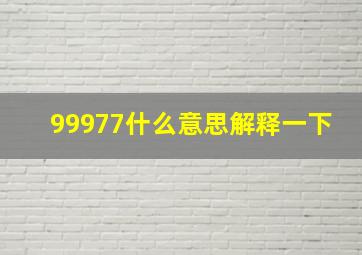 99977什么意思解释一下